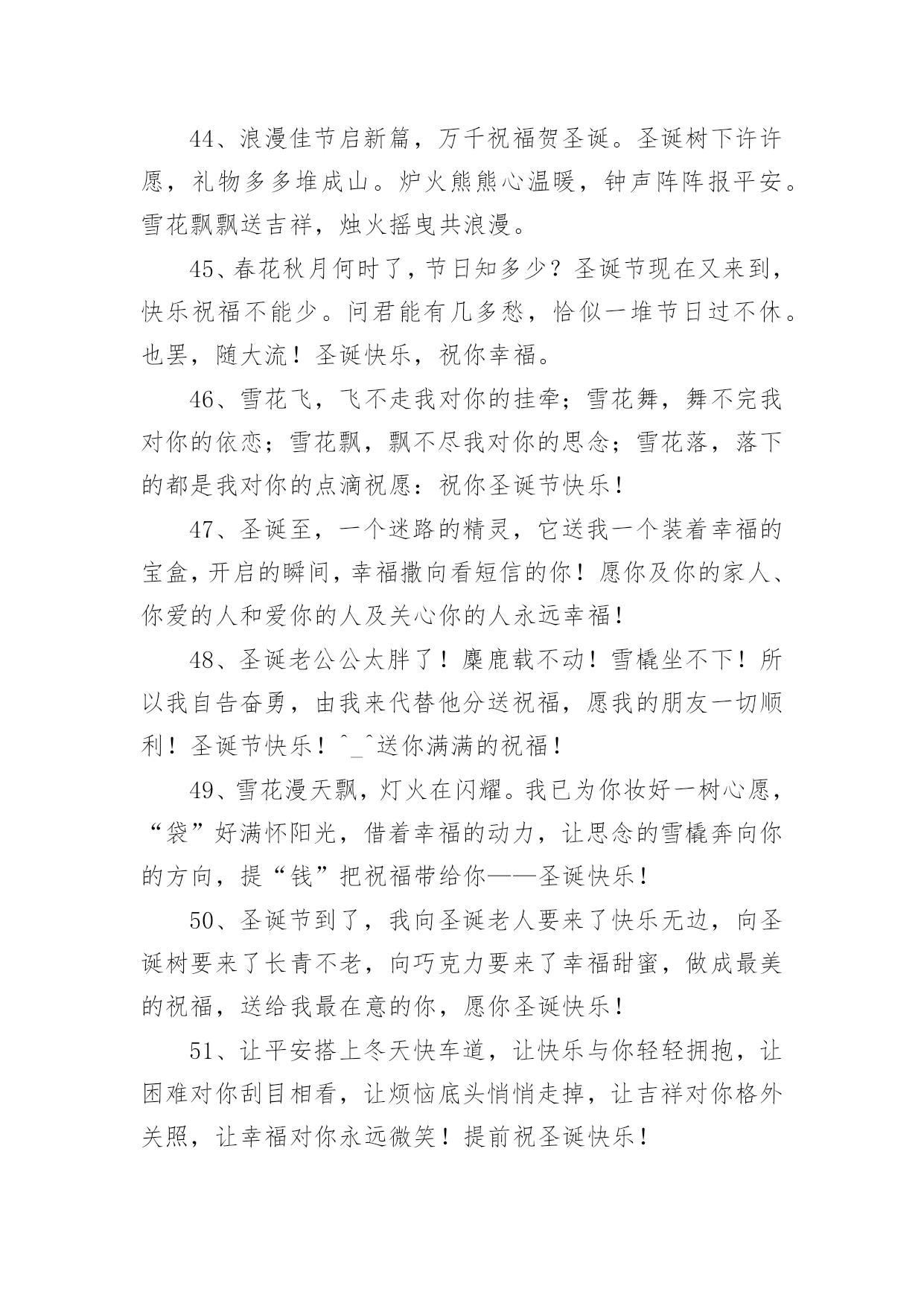 44、浪漫佳节启新篇，万千祝福贺圣诞。圣诞树下许许愿，礼物多多堆成山。炉火熊熊心温暖，钟声阵阵报平安。雪花飘飘送吉祥，烛火摇曳共浪漫。

45、春花秋月何时了，节日知多少？圣诞节现在又来到，快乐祝福不能少。问君能有几多愁，恰似一堆节日过不休。也罢，随大流！圣诞快乐，祝你幸福。

46、雪花飞，飞不走我对你的挂牵；雪花舞，舞不完我对你的依恋；雪花飘，飘不尽我对你的思念；雪花落，落下的都是我对你的点滴祝愿：祝你圣诞节快乐！

47、圣诞至，一个迷路的精灵，它送我一个装着幸福的宝盒，开启的瞬间，幸福撒向看短信的你！愿你及你的家人、你爱的人和爱你的人及关心你的人永远幸福！

48、圣诞老公公太胖了！麋鹿载不动！雪橇坐不下！所以我自告奋勇，由我来代替他分送祝福，愿我的朋友一切顺利！圣诞节快乐！^_^送你满满的祝福！

49、雪花漫天飘，灯火在闪耀。我已为你妆好一树心愿，“袋”好满怀阳光，借着幸福的动力，让思念的雪橇奔向你的方向，提“钱”把祝福带给你——圣诞快乐！

50、圣诞节到了，我向圣诞老人要来了快乐无边，向圣诞树要来了长青不老，向巧克力要来了幸福甜蜜，做成最美的祝福，送给我最在意的你，愿你圣诞快乐！

51、让平安搭上冬天快车道，让快乐与你轻轻拥抱，让困难对你刮目相看，让烦恼底头悄悄走掉，让吉祥对你格外关照，让幸福对你永远微笑！提前祝圣诞快乐！